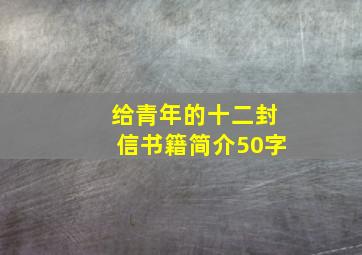 给青年的十二封信书籍简介50字